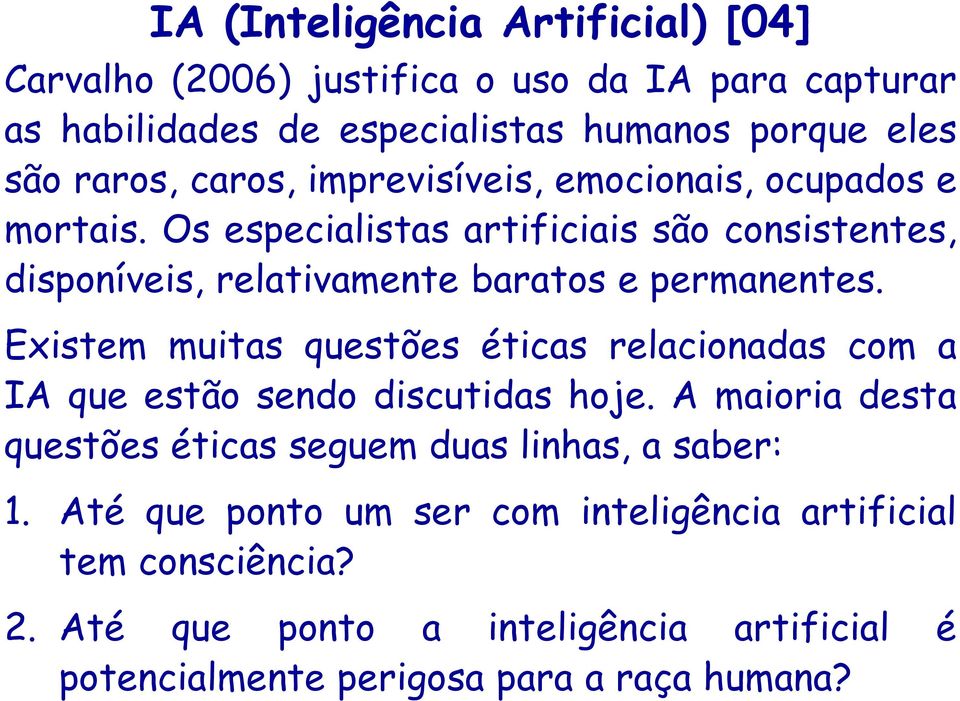 IA (Inteligência Artificial) [04]

Carvalho (2006) justifica o uso da IA para capturar as habilidades de especialistas humanos porque eles são raros, caros, imprevisíveis, emocionais, ocupados e mortais. Os especialistas artificiais são consistentes, disponíveis, relativamente baratos e permanentes.

Existem muitas questões éticas relacionadas com a IA que estão sendo discutidas hoje. A maioria desta questões éticas seguem duas linhas, a saber:

1. Até que ponto um ser com inteligência artificial tem consciência?

2. Até que ponto a inteligência artificial é potencialmente perigosa para a raça humana?